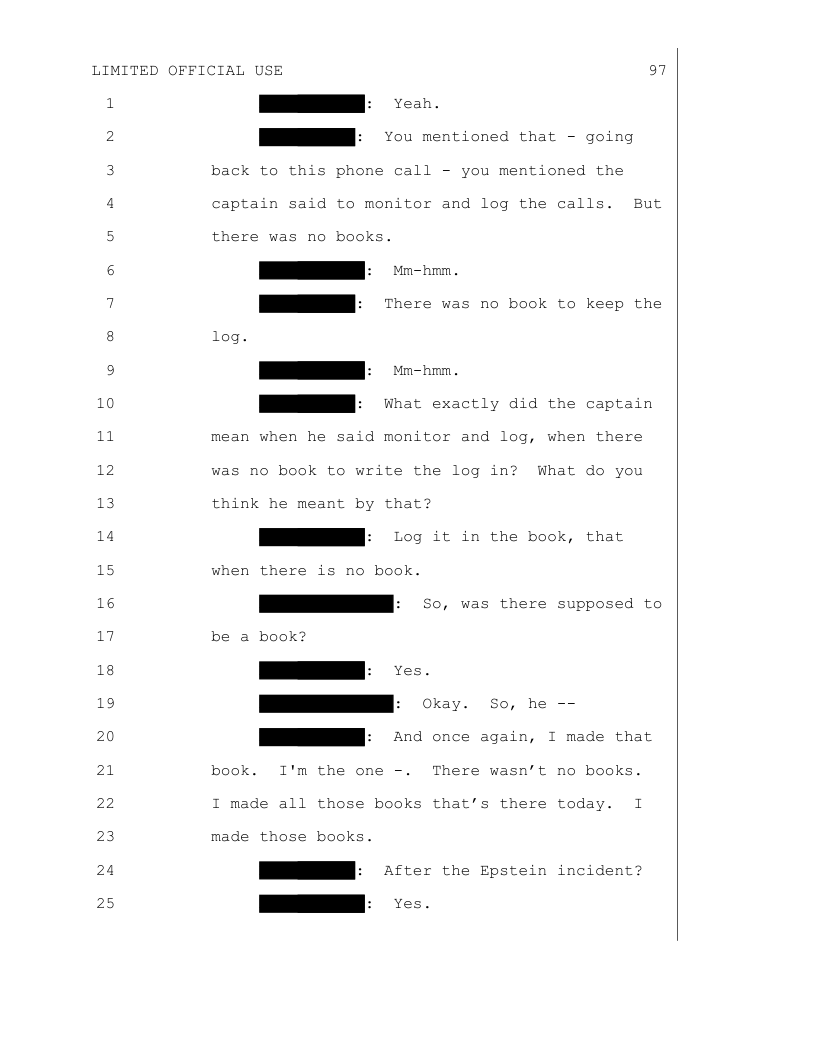 LIMITED OFFICIAL USE 97

1 : Yeah.

2 : You mentioned that - going

3 back to this phone call - you mentioned the

4 captain said to monitor and log the calls. But

5 there was no books.

6 : Mm-hmm.

7 : There was no book to keep the

8 log.

9 : Mm-hmm.

10 : What exactly did the captain

11 mean when he said monitor and log, when there

12 was no book to write the log in? What do you

13 think he meant by that?

14 : Log it in the book, that

15 when there is no book.

16 : So, was there supposed to

17 be a book?

18 : Yes.

19 : Okay. So, he --

20 : And once again, I made that

21 book. I'm the one -. There wasn't no books.

22 I made all those books that's there today. I

23 made those books.

24 : After the Epstein incident?

25 : Yes.